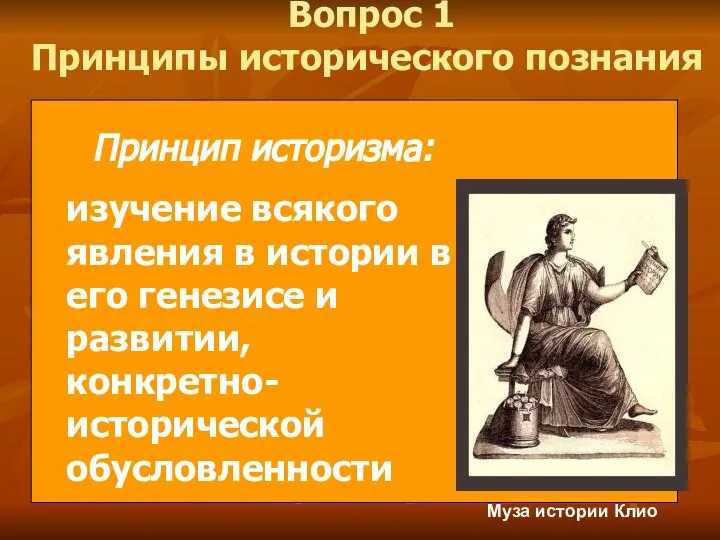 Вопрос 1
Принципы исторического познания

Принцип историзма:

изучение всякого явления в истории в его генезисе и развитии, конкретно-исторической обусловленности

Муза истории Клио